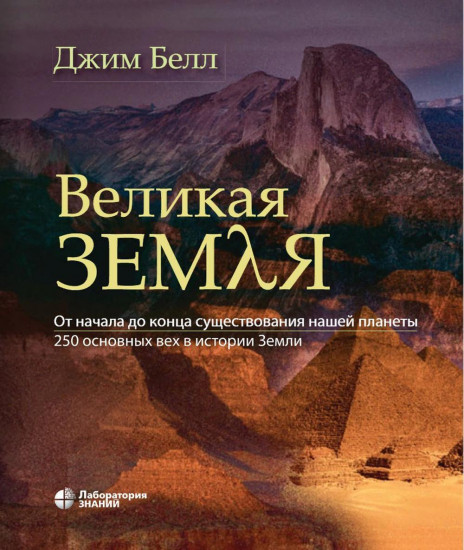 Джим Белл

Великая
ЗЕМЛЯ

От начала до конца существования нашей планеты
250 основных вех в истории Земли

Лаборатория
ЗНАНИЙ